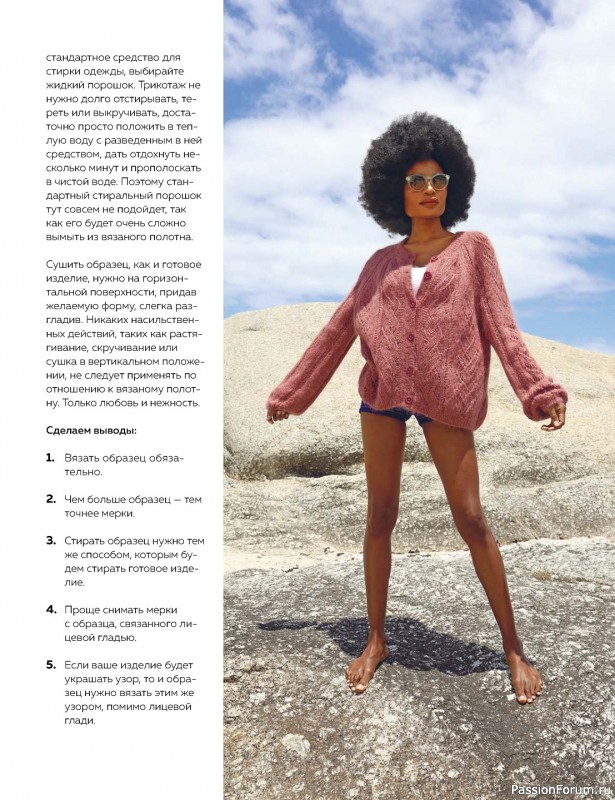 стандартное средство для стирки одежды, выбирайте жидкий порошок. Трикотаж не нужно долго отстирывать, тереть или выкручивать, достаточно просто положить в теплую воду с разведенным в ней средством, дать отдохнуть несколько минут и прополоскать в чистой воде. Поэтому стандартный стиральный порошок тут совсем не подойдет, так как его будет очень сложно вымыть из вязаного полотна.

Сушить образец, как и готовое изделие, нужно на горизонтальной поверхности, придав желаемую форму, слегка разгладив. Никаких насильственных действий, таких как растягивание, скручивание или сушка в вертикальном положении, не следует применять по отношению к вязаному полотну. Только любовь и нежность.

Сделаем выводы:

1. Вязать образец обязательно.

2. Чем больше образец — тем точнее мерки.

3. Стирать образец нужно тем же способом, которым будем стирать готовое изделие.

4. Проще снимать мерки с образца, связанного лицевой гладью.

5. Если ваше изделие будет украшать узор, то и образец нужно вязать этим же узором, помимо лицевой глади.

PassionForum.ru